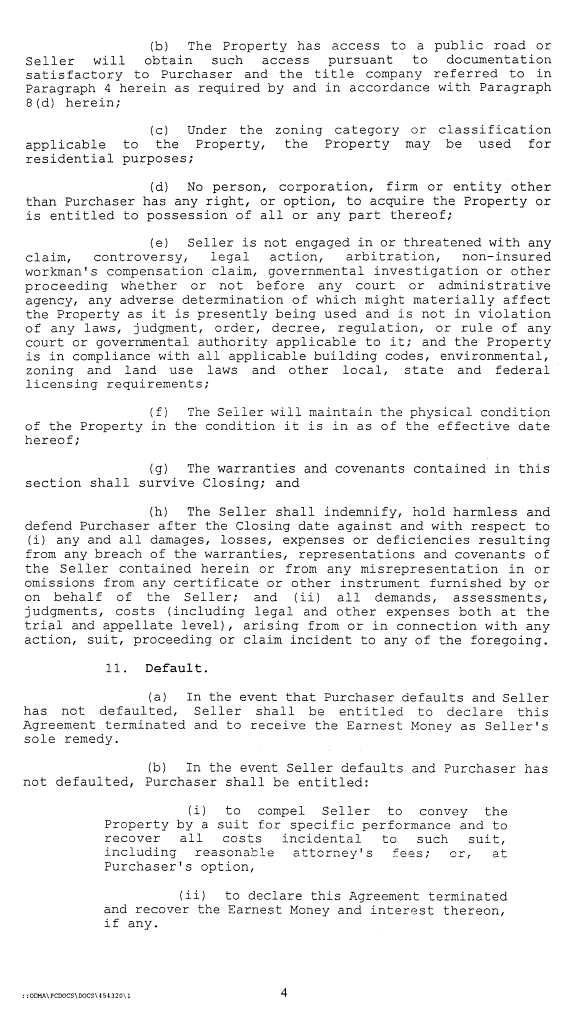 (b) The Property has access to a public road or Seller will obtain such access pursuant to documentation satisfactory to Purchaser and the title company referred to in Paragraph 4 herein as required by and in accordance with Paragraph 8(d) herein;

(c) Under the zoning category or classification applicable to the Property, the Property may be used for residential purposes;

(d) No person, corporation, firm or entity other than Purchaser has any right, or option, to acquire the Property or is entitled to possession of all or any part thereof;

(e) Seller is not engaged in or threatened with any claim, controversy, legal action, arbitration, non-insured workman's compensation claim, governmental investigation or other proceeding whether or not before any court or administrative agency, any adverse determination of which might materially affect the Property as it is presently being used and is not in violation of any laws, judgment, order, decree, regulation, or rule of any court or governmental authority applicable to it; and the Property is in compliance with all applicable building codes, environmental, zoning and land use laws and other local, state and federal licensing requirements;

(f) The Seller will maintain the physical condition of the Property in the condition it is in as of the effective date hereof;

(g) The warranties and covenants contained in this section shall survive Closing; and

(h) The Seller shall indemnify, hold harmless and defend Purchaser after the Closing date against and with respect to (i) any and all damages, losses, expenses or deficiencies resulting from any breach of the warranties, representations and covenants of the Seller contained herein or from any misrepresentation in or omissions from any certificate or other instrument furnished by or on behalf of the Seller; and (ii) all demands, assessments, judgments, costs (including legal and other expenses both at the trial and appellate level), arising from or in connection with any action, suit, proceeding or claim incident to any of the foregoing.

11. Default.

(a) In the event that Purchaser defaults and Seller has not defaulted, Seller shall be entitled to declare this Agreement terminated and to receive the Earnest Money as Seller's sole remedy.

(b) In the event Seller defaults and Purchaser has not defaulted, Purchaser shall be entitled:

(i) to compel Seller to convey the Property by a suit for specific performance and to recover all costs incidental to such suit, including reasonable attorney's fees; or, at Purchaser's option,

(ii) to declare this Agreement terminated and recover the Earnest Money and interest thereon, if any.

::ODMA\PCDOCS\DOCS\454320\1

4